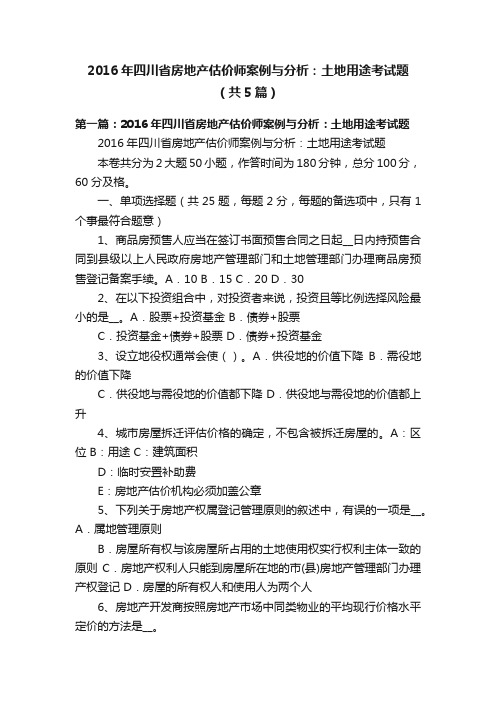 2016年四川省房地产估价师案例与分析：土地用途考试题（共5篇）

第一篇：2016年四川省房地产估价师案例与分析：土地用途考试题

2016年四川省房地产估价师案例与分析：土地用途考试题

本卷共分为2大题50小题，作答时间为180分钟，总分100分，60分及格。

一、单项选择题（共25题，每题2分，每题的备选项中，只有1个事最符合题意）

1、商品房预售人应当在签订书面预售合同之日起__日内持预售合同到县级以上人民政府房地产管理部门和土地管理部门办理商品房预售登记备案手续。A．10 B．15 C．20 D．30

2、在以下投资组合中，对投资者来说，投资且等比例选择风险最小的是__。A．股票+投资基金 B．债券+股票

C．投资基金+债券+股票 D．债券+投资基金

3、设立地役权通常会使（ ）。A．供役地的价值下降 B．需役地的价值下降

C．供役地与需役地的价值都下降 D．供役地与需役地的价值都上升

4、城市房屋拆迁评估价格的确定，不包含被拆迁房屋的。A：区位 B：用途 C：建筑面积

D：临时安置补助费

E：房地产估价机构必须加盖公章

5、下列关于房地产权属登记管理原则的叙述中，有误的一项是__。A．属地管理原则

B．房屋所有权与该房屋所占用的土地使用权实行权利主体一致的原则 C．房地产权利人只能到房屋所在地的市(县)房地产管理部门办理产权登记 D．房屋的所有权人和使用人为两个人

6、房地产开发商按照房地产市场中同类物业的平均现行价格水平定价的方法是__。